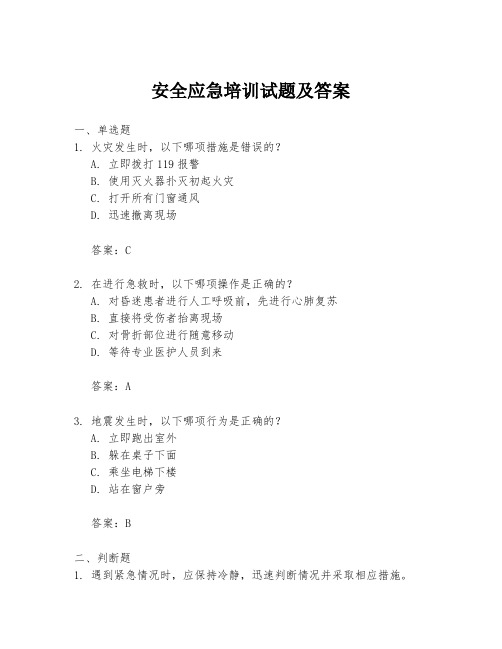 安全应急培训试题及答案

一、单选题

1. 火灾发生时，以下哪项措施是错误的？

A. 立即拨打 119 报警

B. 使用灭火器扑灭初起火灾

C. 打开所有门窗通风

D. 迅速撤离现场

答案：C

2. 在进行急救时，以下哪项操作是正确的？

A. 对昏迷患者进行人工呼吸前，先进行心肺复苏

B. 直接将受伤者抬离现场

C. 对骨折部位进行随意移动

D. 等待专业医护人员到来

答案：A

3. 地震发生时，以下哪项行为是正确的？

A. 立即跑出室外

B. 躲在桌子下面

C. 乘坐电梯下楼

D. 站在窗户旁

答案：B

二、判断题

1. 遇到紧急情况时，应保持冷静，迅速判断情况并采取相应措施。